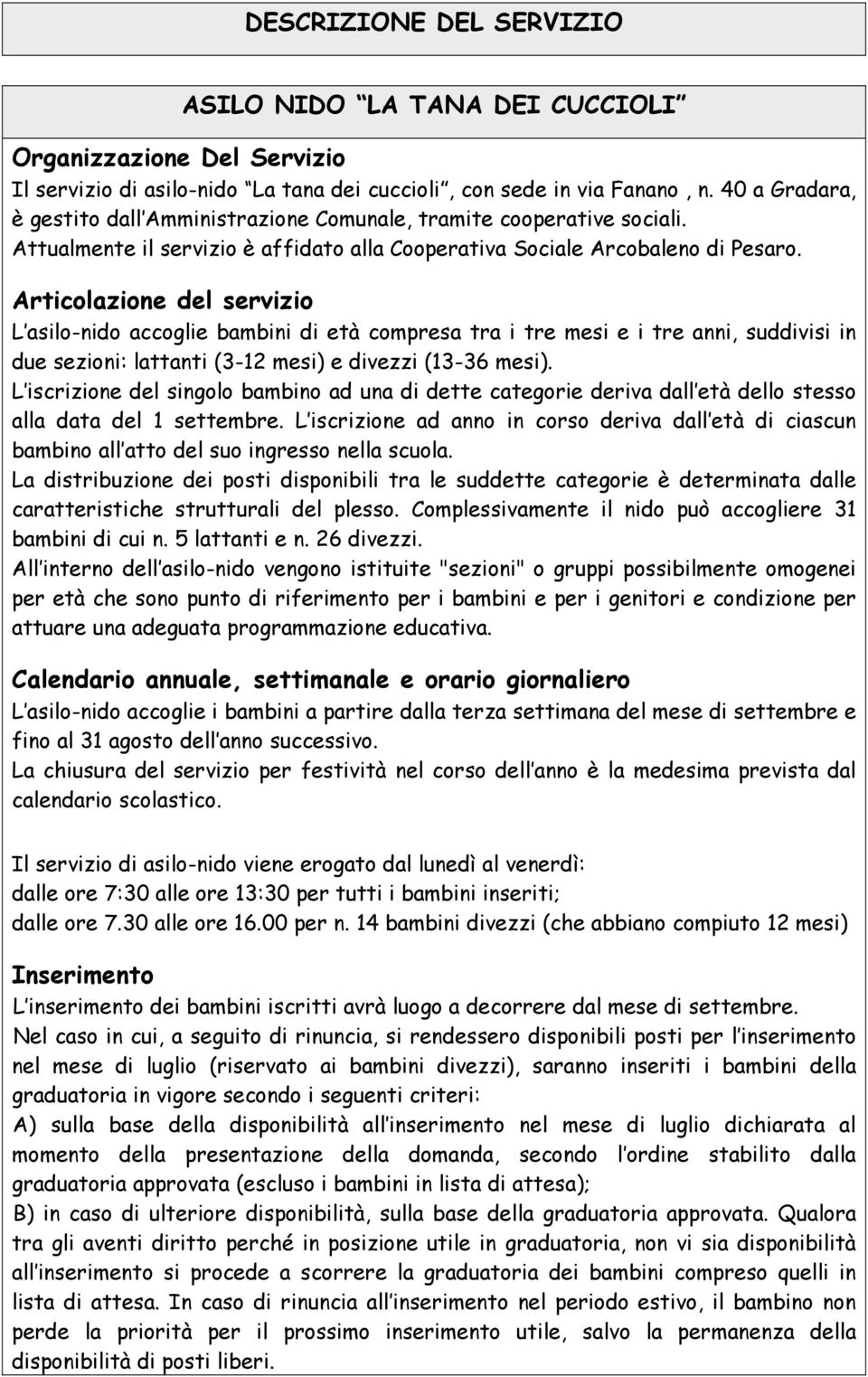 DESCRIZIONE DEL SERVIZIO

ASILO NIDO “LA TANA DEI CUCCIOLI”

Organizzazione Del Servizio

Il servizio di asilo-nido “La tana dei cuccioli”, con sede in via Fanano , n. 40 a Gradara, è gestito dall’Amministrazione Comunale, tramite cooperative sociali. Attualmente il servizio è affidato alla Cooperativa Sociale Arcobaleno di Pesaro.

Articolazione del servizio

L’asilo-nido accoglie bambini di età compresa tra i tre mesi e i tre anni, suddivisi in due sezioni: lattanti (3-12 mesi) e divezzi (13-36 mesi).

L’iscrizione del singolo bambino ad una di dette categorie deriva dall’età dello stesso alla data del 1 settembre. L’iscrizione ad anno in corso deriva dall’età di ciascun bambino all’atto del suo ingresso nella scuola.

La distribuzione dei posti disponibili tra le suddette categorie è determinata dalle caratteristiche strutturali del plesso. Complessivamente il nido può accogliere 31 bambini di cui n. 5 lattanti e n. 26 divezzi.

All’interno dell’asilo-nido vengono istituite "sezioni" o gruppi possibilmente omogenei per età che sono punto di riferimento per i bambini e per i genitori e condizione per attuare una adeguata programmazione educativa.

Calendario annuale, settimanale e orario giornaliero

L’asilo-nido accoglie i bambini a partire dalla terza settimana del mese di settembre e fino al 31 agosto dell’anno successivo.

La chiusura del servizio per festività nel corso dell’anno è la medesima prevista dal calendario scolastico.

Il servizio di asilo-nido viene erogato dal lunedì al venerdì:

dalle ore 7:30 alle ore 13:30 per tutti i bambini inseriti;

dalle ore 7.30 alle ore 16.00 per n. 14 bambini divezzi (che abbiano compiuto 12 mesi)

Inserimento

L’inserimento dei bambini iscritti avrà luogo a decorrere dal mese di settembre.

Nel caso in cui, a seguito di rinuncia, si rendessero disponibili posti per l’inserimento nel mese di luglio (riservato ai bambini divezzi), saranno inseriti i bambini della graduatoria in vigore secondo i seguenti criteri:

A) sulla base della disponibilità all’inserimento nel mese di luglio dichiarata al momento della presentazione della domanda, secondo l’ordine stabilito dalla graduatoria approvata (escluso i bambini in lista di attesa);

B) in caso di ulteriore disponibilità, sulla base della graduatoria approvata. Qualora tra gli aventi diritto perché in posizione utile in graduatoria, non vi sia disponibilità all’inserimento si procede a scorrere la graduatoria dei bambini compreso quelli in lista di attesa. In caso di rinuncia all’inserimento nel periodo estivo, il bambino non perde la priorità per il prossimo inserimento utile, salvo la permanenza della disponibilità di posti liberi.